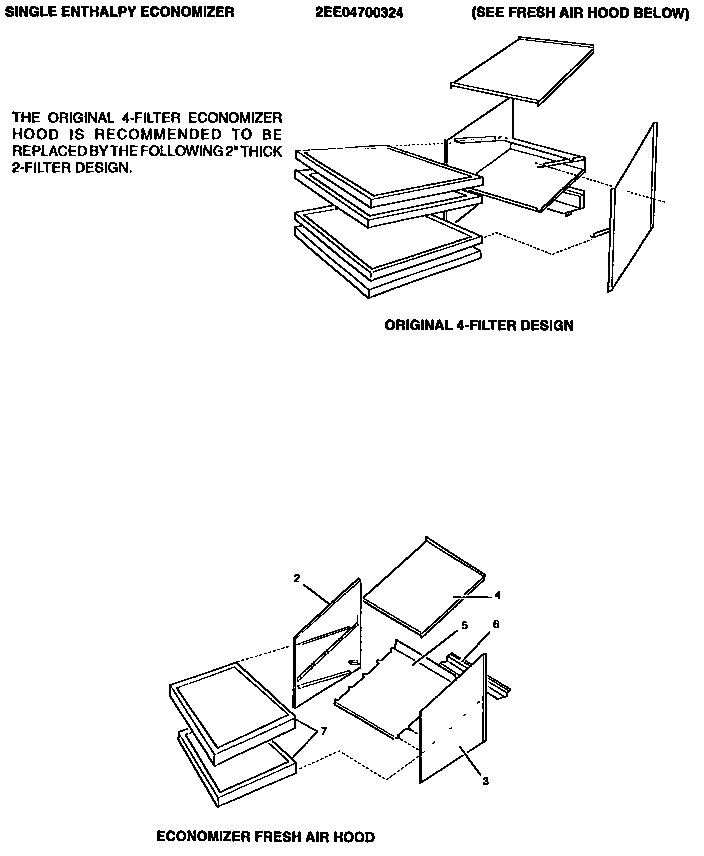 SINGLE ENTHALPY ECONOMIZER 2EE04700324 (SEE FRESH AIR HOOD BELOW)

THE ORIGINAL 4-FILTER ECONOMIZER HOOD IS RECOMMENDED TO BE REPLACED BY THE FOLLOWING 2" THICK 2-FILTER DESIGN.

ORIGINAL 4-FILTER DESIGN

2
4
5
6
7
3

ECONOMIZER FRESH AIR HOOD